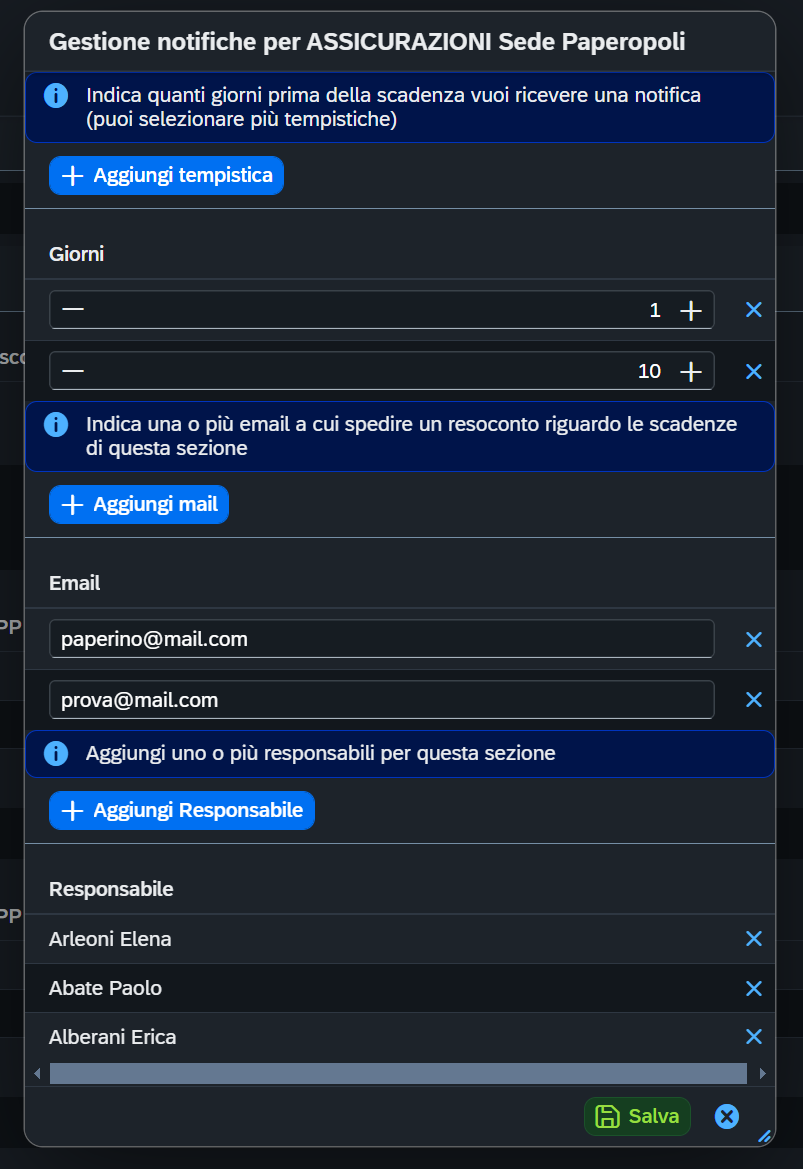 Gestione notifiche per ASSICURAZIONI Sede Paperopoli

Indica quanti giorni prima della scadenza vuoi ricevere una notifica (puoi selezionare più tempistiche)

Aggiungi tempistica

Giorni

1

10

Indica una o più email a cui spedire un resoconto riguardo le scadenze di questa sezione

Aggiungi mail

Email

paperino@mail.com

prova@mail.com

Aggiungi uno o più responsabili per questa sezione

Aggiungi Responsabile

Responsabile

Arleoni Elena

Abate Paolo

Alberani Erica

Salva